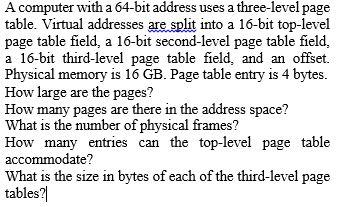 A computer with a 64-bit address uses a three-level page table. Virtual addresses are split into a 16-bit top-level page table field, a 16-bit second-level page table field, a 16-bit third-level page table field, and an offset. Physical memory is 16 GB. Page table entry is 4 bytes.
How large are the pages?
How many pages are there in the address space?
What is the number of physical frames?
How many entries can the top-level page table accommodate?
What is the size in bytes of each of the third-level page tables?